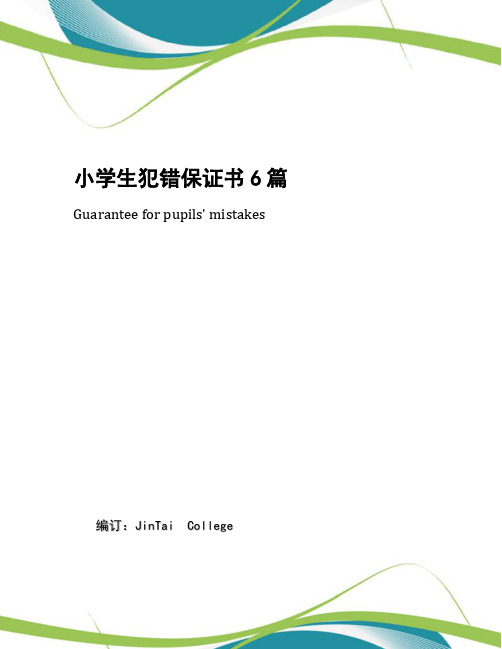 小学生犯错保证书 6 篇

Guarantee for pupils' mistakes

编订：JinTai College